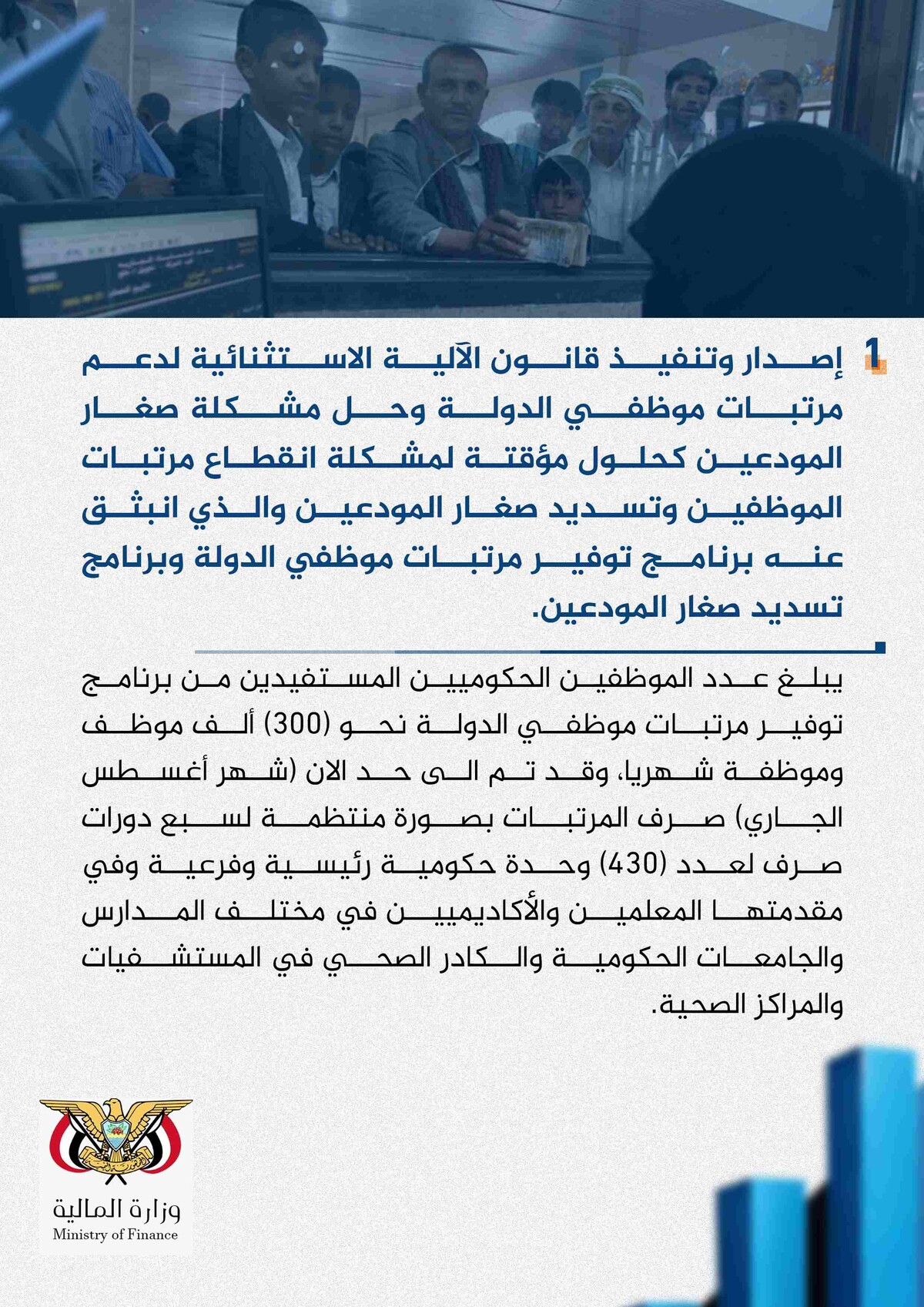 1 إصدار وتنفيذ قانون الآلية الاستثنائية لدعم مرتبات موظفي الدولة وحل مشكلة صغار المودعين كحلول مؤقتة لمشكلة انقطاع مرتبات الموظفين وتسديد صغار المودعين والذي انبثق عنه برنامج توفير مرتبات موظفي الدولة وبرنامج تسديد صغار المودعين.

يبلغ عدد الموظفين الحكوميين المستفيدين من برنامج توفير مرتبات موظفي الدولة نحو (300) ألف موظف وموظفة شهريا، وقد تم الى حد الان (شهر أغسطس الجاري) صرف المرتبات بصورة منتظمة لسبع دورات صرف لعدد (430) وحدة حكومية رئيسية وفرعية وفي مقدمتها المعلمين والأكاديميين في مختلف المدارس والجامعات الحكومية والكادر الصحي في المستشفيات والمراكز الصحية.

وزارة المالية
Ministry of Finance